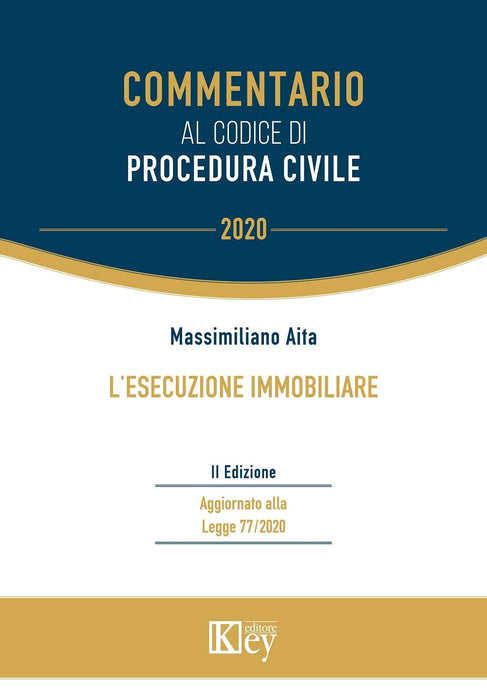 COMMENTARIO
AL CODICE DI
PROCEDURA CIVILE

2020

Massimiliano Aita

L'ESECUZIONE IMMOBILIARE

II Edizione

Aggiornato alla
Legge 77/2020

Key
editore